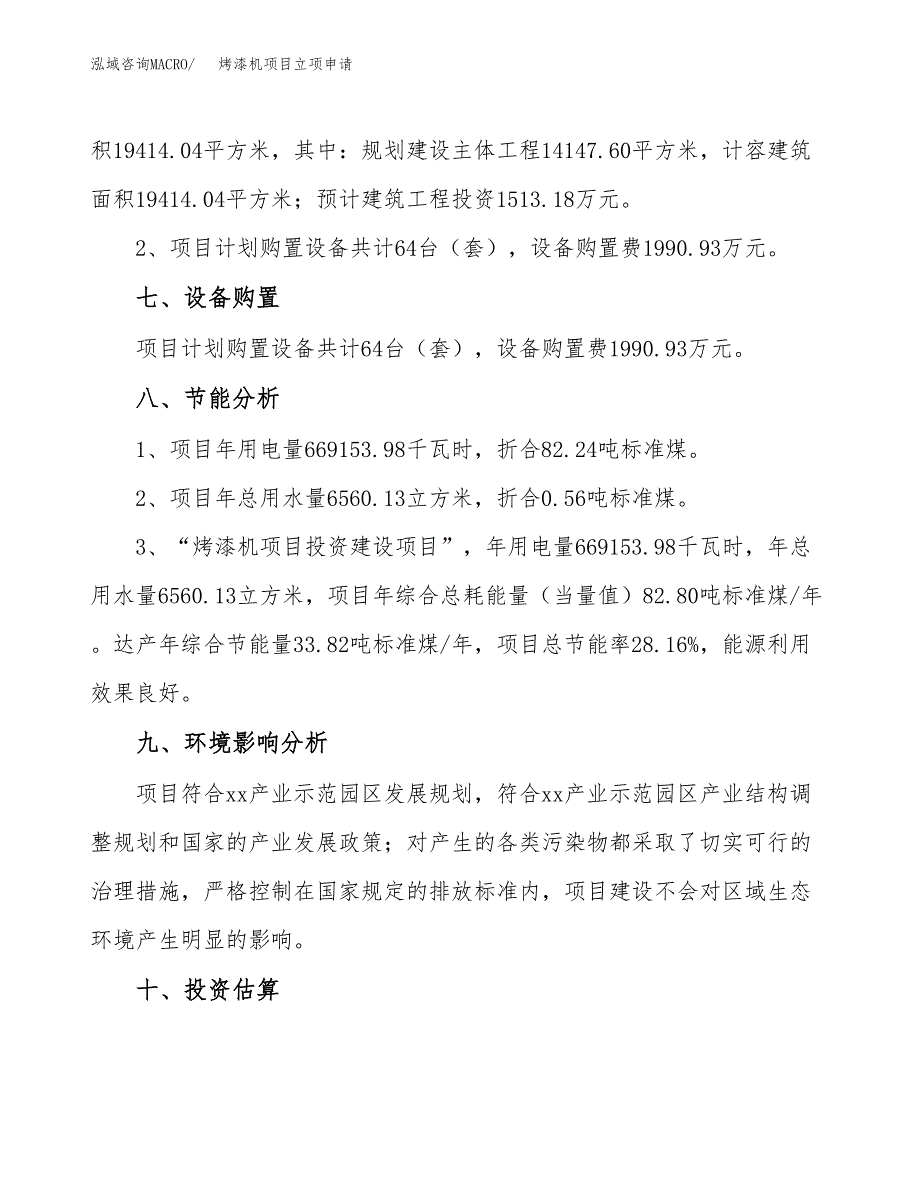 泓域咨询MACRO/　烤漆机项目立项申请

积19414.04平方米，其中：规划建设主体工程14147.60平方米，计容建筑面积19414.04平方米；预计建筑工程投资1513.18万元。

2、项目计划购置设备共计64台（套），设备购置费1990.93万元。

七、设备购置

项目计划购置设备共计64台（套），设备购置费1990.93万元。

八、节能分析

1、项目年用电量669153.98千瓦时，折合82.24吨标准煤。

2、项目年总用水量6560.13立方米，折合0.56吨标准煤。

3、“烤漆机项目投资建设项目”，年用电量669153.98千瓦时，年总用水量6560.13立方米，项目年综合总耗能量（当量值）82.80吨标准煤/年。达产年综合节能量33.82吨标准煤/年，项目总节能率28.16%，能源利用效果良好。

九、环境影响分析

项目符合xx产业示范园区发展规划，符合xx产业示范园区产业结构调整规划和国家的产业发展政策；对产生的各类污染物都采取了切实可行的治理措施，严格控制在国家规定的排放标准内，项目建设不会对区域生态环境产生明显的影响。

十、投资估算